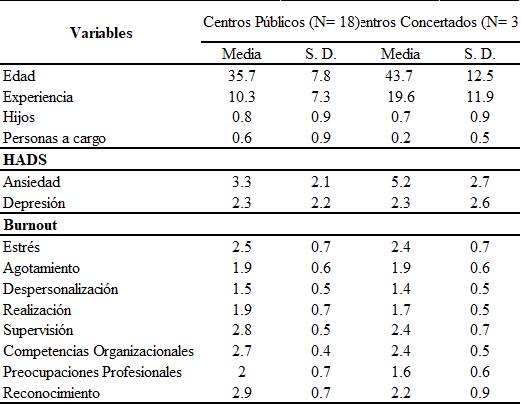 | Variables | Centros Públicos (N= 18) | | entros Concertados (N= 3 | |
|---|---|---|---|---|
| | Media | S. D. | Media | S. D. |
| Edad | 35.7 | 7.8 | 43.7 | 12.5 |
| Experiencia | 10.3 | 7.3 | 19.6 | 11.9 |
| Hijos | 0.8 | 0.9 | 0.7 | 0.9 |
| Personas a cargo | 0.6 | 0.9 | 0.2 | 0.5 |
| **HADS** | | | | |
| Ansiedad | 3.3 | 2.1 | 5.2 | 2.7 |
| Depresión | 2.3 | 2.2 | 2.3 | 2.6 |
| **Burnout** | | | | |
| Estrés | 2.5 | 0.7 | 2.4 | 0.7 |
| Agotamiento | 1.9 | 0.6 | 1.9 | 0.6 |
| Despersonalización | 1.5 | 0.5 | 1.4 | 0.5 |
| Realización | 1.9 | 0.7 | 1.7 | 0.5 |
| Supervisión | 2.8 | 0.5 | 2.4 | 0.7 |
| Competencias Organizacionales | 2.7 | 0.4 | 2.4 | 0.5 |
| Preocupaciones Profesionales | 2 | 0.7 | 1.6 | 0.6 |
| Reconocimiento | 2.9 | 0.7 | 2.2 | 0.9 |